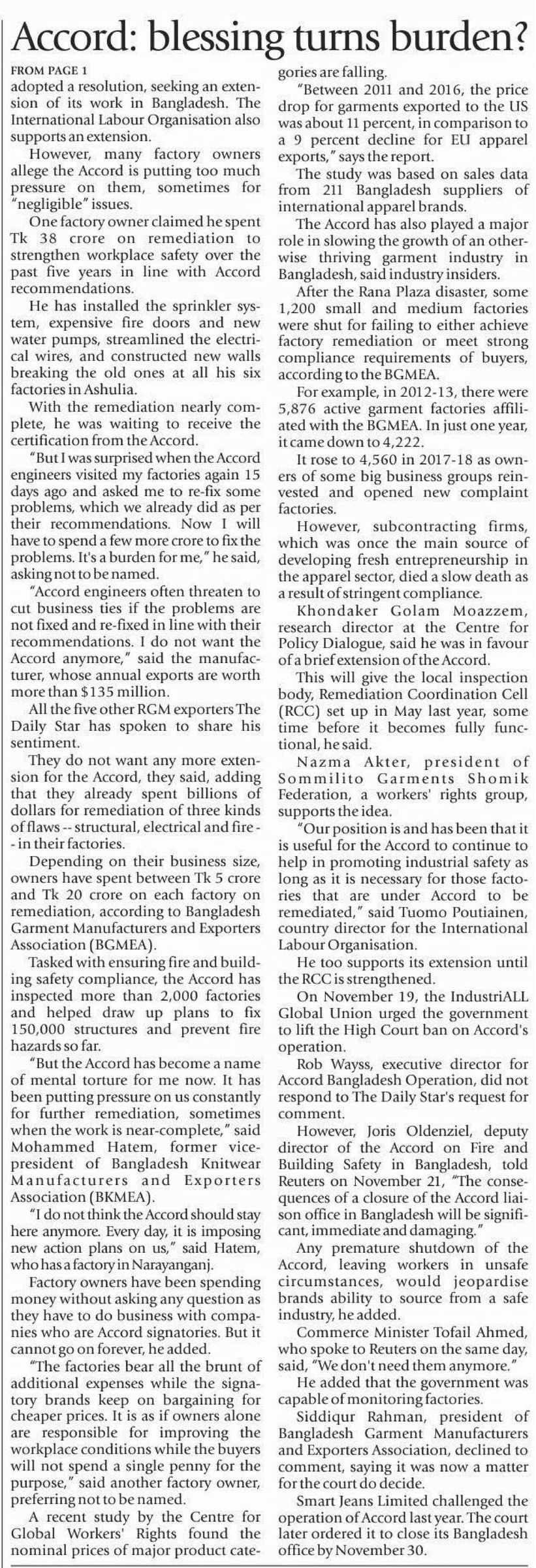 Accord: blessing turns burden?

FROM PAGE 1

adopted a resolution, seeking an extension of its work in Bangladesh. The International Labour Organisation also supports an extension.

However, many factory owners allege the Accord is putting too much pressure on them, sometimes for "negligible" issues.

One factory owner claimed he spent Tk 38 crore on remediation to strengthen workplace safety over the past five years in line with Accord recommendations.

He has installed the sprinkler system, expensive fire doors and new water pumps, streamlined the electrical wires, and constructed new walls breaking the old ones at all his six factories in Ashulia.

With the remediation nearly complete, he was waiting to receive the certification from the Accord.

"But I was surprised when the Accord engineers visited my factories again 15 days ago and asked me to re-fix some problems, which we already did as per their recommendations. Now I will have to spend a few more crore to fix the problems. It's a burden for me," he said, asking not to be named.

"Accord engineers often threaten to cut business ties if the problems are not fixed and re-fixed in line with their recommendations. I do not want the Accord anymore," said the manufacturer, whose annual exports are worth more than $135 million.

All the five other RGM exporters The Daily Star has spoken to share his sentiment.

They do not want any more extension for the Accord, they said, adding that they already spent billions of dollars for remediation of three kinds of flaws -- structural, electrical and fire -- in their factories.

Depending on their business size, owners have spent between Tk 5 crore and Tk 20 crore on each factory on remediation, according to Bangladesh Garment Manufacturers and Exporters Association (BGMEA).

Tasked with ensuring fire and building safety compliance, the Accord has inspected more than 2,000 factories and helped draw up plans to fix 150,000 structures and prevent fire hazards so far.

"But the Accord has become a name of mental torture for me now. It has been putting pressure on us constantly for further remediation, sometimes when the work is near-complete," said Mohammed Hatem, former vice-president of Bangladesh Knitwear Manufacturers and Exporters Association (BKMEA).

"I do not think the Accord should stay here anymore. Every day, it is imposing new action plans on us," said Hatem, who has a factory in Narayanganj.

Factory owners have been spending money without asking any question as they have to do business with companies who are Accord signatories. But it cannot go on forever, he added.

"The factories bear all the brunt of additional expenses while the signatory brands keep on bargaining for cheaper prices. It is as if owners alone are responsible for improving the workplace conditions while the buyers will not spend a single penny for the purpose," said another factory owner, preferring not to be named.

A recent study by the Centre for Global Workers' Rights found the nominal prices of major product categories are falling.

"Between 2011 and 2016, the price drop for garments exported to the US was about 11 percent, in comparison to a 9 percent decline for EU apparel exports," says the report.

The study was based on sales data from 211 Bangladesh suppliers of international apparel brands.

The Accord has also played a major role in slowing the growth of an otherwise thriving garment industry in Bangladesh, said industry insiders.

After the Rana Plaza disaster, some 1,200 small and medium factories were shut for failing to either achieve factory remediation or meet strong compliance requirements of buyers, according to the BGMEA.

For example, in 2012-13, there were 5,876 active garment factories affiliated with the BGMEA. In just one year, it came down to 4,222.

It rose to 4,560 in 2017-18 as owners of some big business groups reinvested and opened new complaint factories.

However, subcontracting firms, which was once the main source of developing fresh entrepreneurship in the apparel sector, died a slow death as a result of stringent compliance.

Khondaker Golam Moazzem, research director at the Centre for Policy Dialogue, said he was in favour of a brief extension of the Accord.

This will give the local inspection body, Remediation Coordination Cell (RCC) set up in May last year, some time before it becomes fully functional, he said.

Nazma Akter, president of Sommilito Garments Shomik Federation, a workers' rights group, supports the idea.

"Our position is and has been that it is useful for the Accord to continue to help in promoting industrial safety as long as it is necessary for those factories that are under Accord to be remediated," said Tuomo Poutiainen, country director for the International Labour Organisation.

He too supports its extension until the RCC is strengthened.

On November 19, the IndustriALL Global Union urged the government to lift the High Court ban on Accord's operation.

Rob Wayss, executive director for Accord Bangladesh Operation, did not respond to The Daily Star's request for comment.

However, Joris Oldenziel, deputy director of the Accord on Fire and Building Safety in Bangladesh, told Reuters on November 21, "The consequences of a closure of the Accord liaison office in Bangladesh will be significant, immediate and damaging."

Any premature shutdown of the Accord, leaving workers in unsafe circumstances, would jeopardise brands ability to source from a safe industry, he added.

Commerce Minister Tofail Ahmed, who spoke to Reuters on the same day, said, "We don't need them anymore."

He added that the government was capable of monitoring factories.

Siddiqur Rahman, president of Bangladesh Garment Manufacturers and Exporters Association, declined to comment, saying it was now a matter for the court do decide.

Smart Jeans Limited challenged the operation of Accord last year. The court later ordered it to close its Bangladesh office by November 30.